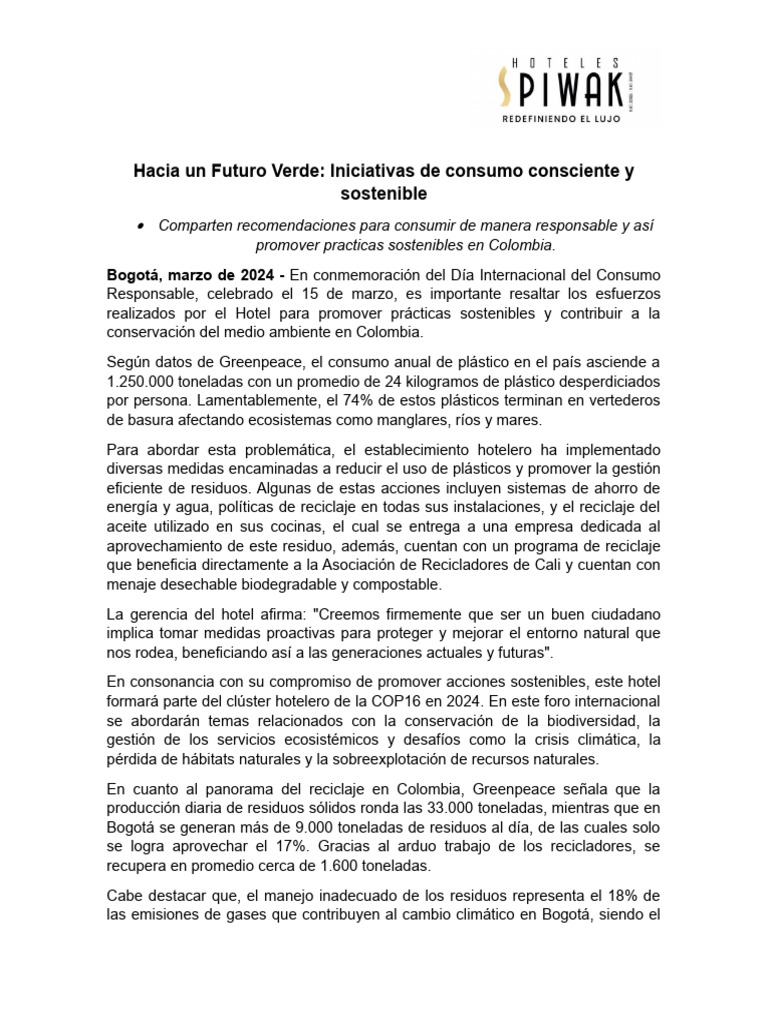 HOTELES
SPIWAK
REDEFINIENDO EL LUJO

Hacia un Futuro Verde: Iniciativas de consumo consciente y sostenible

• Comparten recomendaciones para consumir de manera responsable y así promover practicas sostenibles en Colombia.

Bogotá, marzo de 2024 - En conmemoración del Día Internacional del Consumo Responsable, celebrado el 15 de marzo, es importante resaltar los esfuerzos realizados por el Hotel para promover prácticas sostenibles y contribuir a la conservación del medio ambiente en Colombia.

Según datos de Greenpeace, el consumo anual de plástico en el país asciende a 1.250.000 toneladas con un promedio de 24 kilogramos de plástico desperdiciados por persona. Lamentablemente, el 74% de estos plásticos terminan en vertederos de basura afectando ecosistemas como manglares, ríos y mares.

Para abordar esta problemática, el establecimiento hotelero ha implementado diversas medidas encaminadas a reducir el uso de plásticos y promover la gestión eficiente de residuos. Algunas de estas acciones incluyen sistemas de ahorro de energía y agua, políticas de reciclaje en todas sus instalaciones, y el reciclaje del aceite utilizado en sus cocinas, el cual se entrega a una empresa dedicada al aprovechamiento de este residuo, además, cuentan con un programa de reciclaje que beneficia directamente a la Asociación de Recicladores de Cali y cuentan con menaje desechable biodegradable y compostable.

La gerencia del hotel afirma: "Creemos firmemente que ser un buen ciudadano implica tomar medidas proactivas para proteger y mejorar el entorno natural que nos rodea, beneficiando así a las generaciones actuales y futuras".

En consonancia con su compromiso de promover acciones sostenibles, este hotel formará parte del clúster hotelero de la COP16 en 2024. En este foro internacional se abordarán temas relacionados con la conservación de la biodiversidad, la gestión de los servicios ecosistémicos y desafíos como la crisis climática, la pérdida de hábitats naturales y la sobreexplotación de recursos naturales.

En cuanto al panorama del reciclaje en Colombia, Greenpeace señala que la producción diaria de residuos sólidos ronda las 33.000 toneladas, mientras que en Bogotá se generan más de 9.000 toneladas de residuos al día, de las cuales solo se logra aprovechar el 17%. Gracias al arduo trabajo de los recicladores, se recupera en promedio cerca de 1.600 toneladas.

Cabe destacar que, el manejo inadecuado de los residuos representa el 18% de las emisiones de gases que contribuyen al cambio climático en Bogotá, siendo el